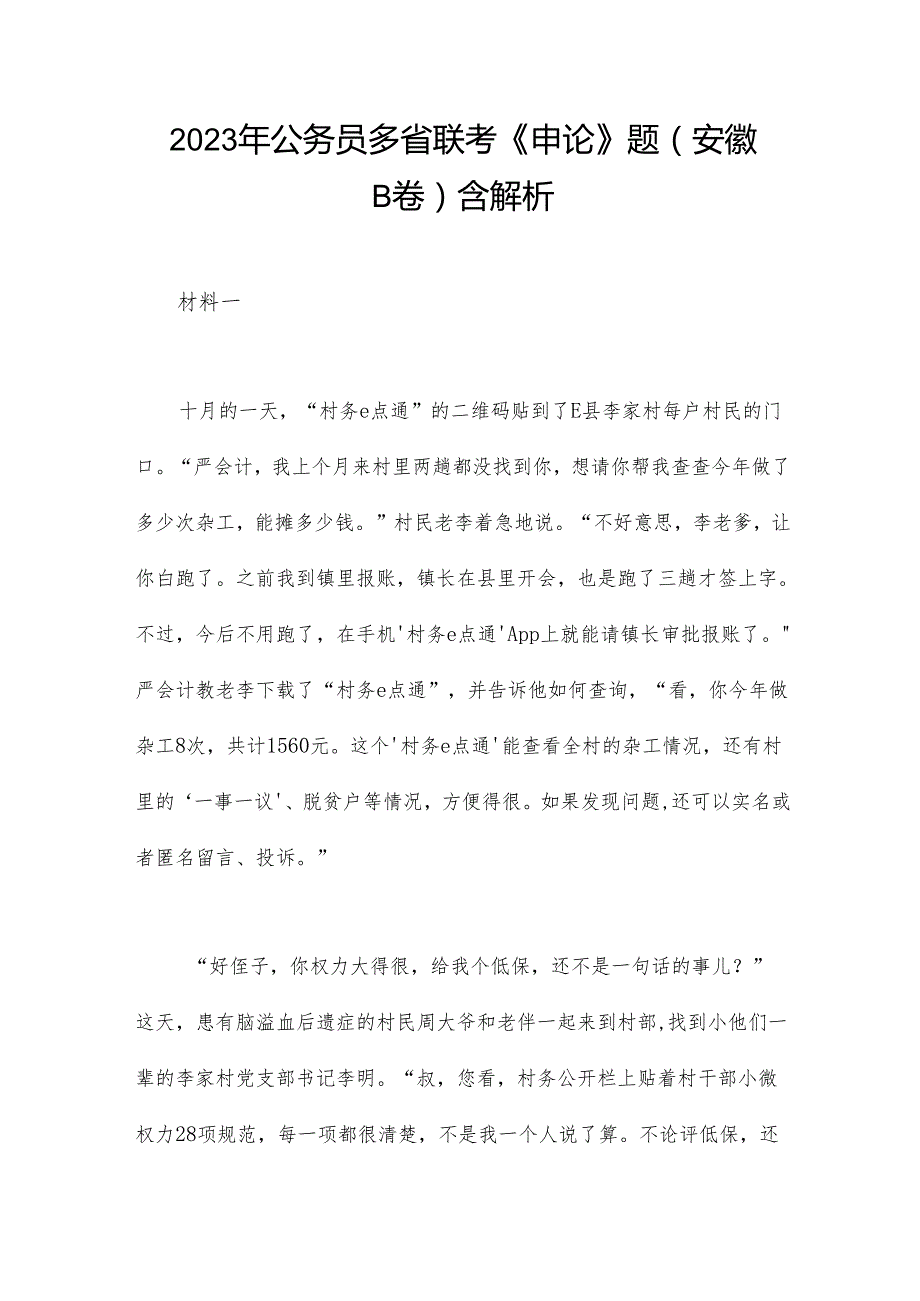 2023年公务员多省联考《申论》题（安徽B卷）含解析

材料一

十月的一天，“村务e点通”的二维码贴到了E县李家村每户村民的门口。“严会计，我上个月来村里两趟都没找到你，想请你帮我查查今年做了多少次杂工，能摊多少钱。”村民老李着急地说。“不好意思，李老爹，让你白跑了。之前我到镇里报账，镇长在县里开会，也是跑了三趟才签上字。不过，今后不用跑了，在手机'村务e点通'App上就能请镇长审批报账了。"严会计教老李下载了“村务e点通”，并告诉他如何查询，“看，你今年做杂工8次，共计1560元。这个'村务e点通'能查看全村的杂工情况，还有村里的‘一事一议'、脱贫户等情况，方便得很。如果发现问题,还可以实名或者匿名留言、投诉。”

“好侄子，你权力大得很，给我个低保，还不是一句话的事儿？”这天，患有脑溢血后遗症的村民周大爷和老伴一起来到村部,找到小他们一辈的李家村党支部书记李明。“叔，您看，村务公开栏上贴着村干部小微权力28项规范，每一项都很清楚，不是我一个人说了算。不论评低保，还